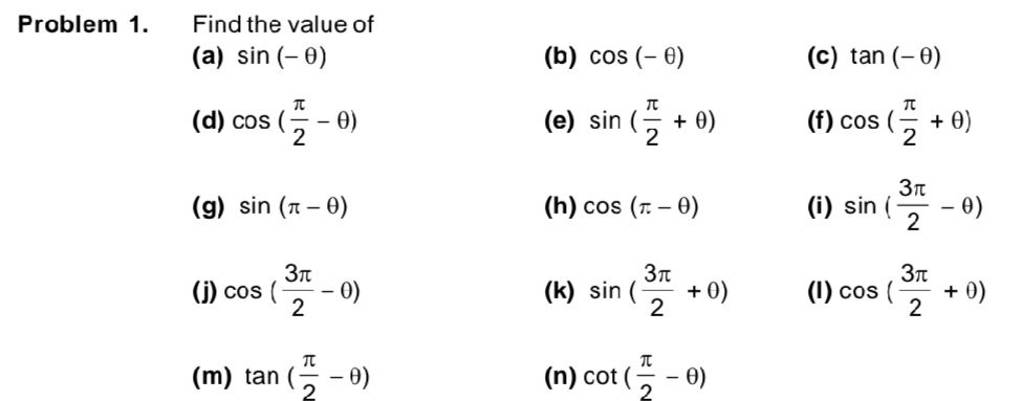 Problem 1. Find the value of

(a) $\sin(-\theta)$
(b) $\cos(-\theta)$
(c) $\tan(-\theta)$

(d) $\cos(\frac{\pi}{2}-\theta)$
(e) $\sin(\frac{\pi}{2}+\theta)$
(f) $\cos(\frac{\pi}{2}+\theta)$

(g) $\sin(\pi-\theta)$
(h) $\cos(\pi-\theta)$
(i) $\sin(\frac{3\pi}{2}-\theta)$

(j) $\cos(\frac{3\pi}{2}-\theta)$
(k) $\sin(\frac{3\pi}{2}+\theta)$
(l) $\cos(\frac{3\pi}{2}+\theta)$

(m) $\tan(\frac{\pi}{2}-\theta)$
(n) $\cot(\frac{\pi}{2}-\theta)$